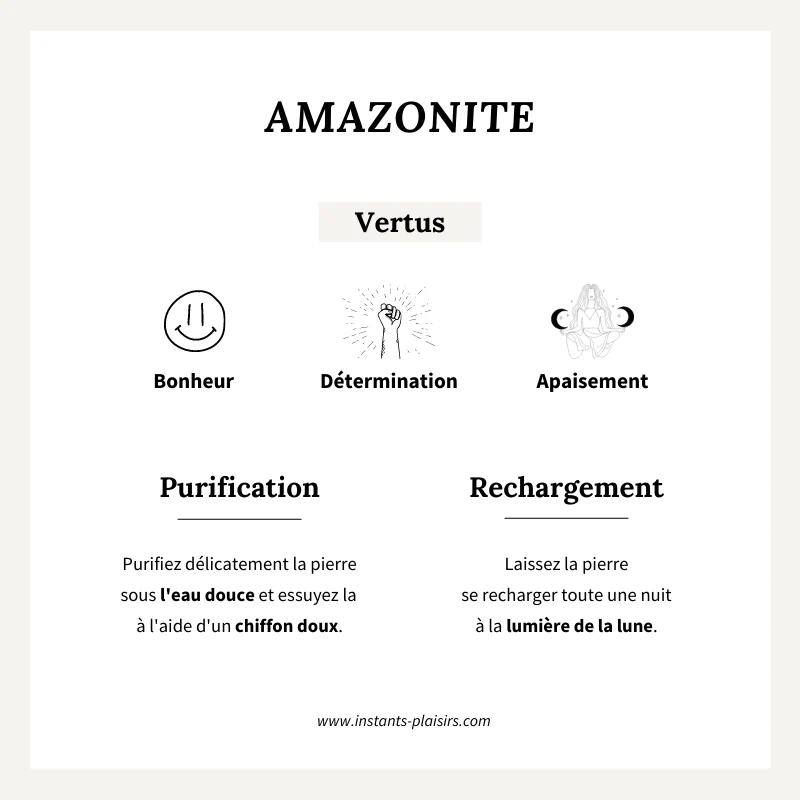 AMAZONITE

Vertus

Bonheur

Détermination

Apaisement

Purification

Purifiez délicatement la pierre sous l'eau douce et essuyez la à l'aide d'un chiffon doux.

Rechargement

Laissez la pierre se recharger toute une nuit à la lumière de la lune.

www.instants-plaisirs.com